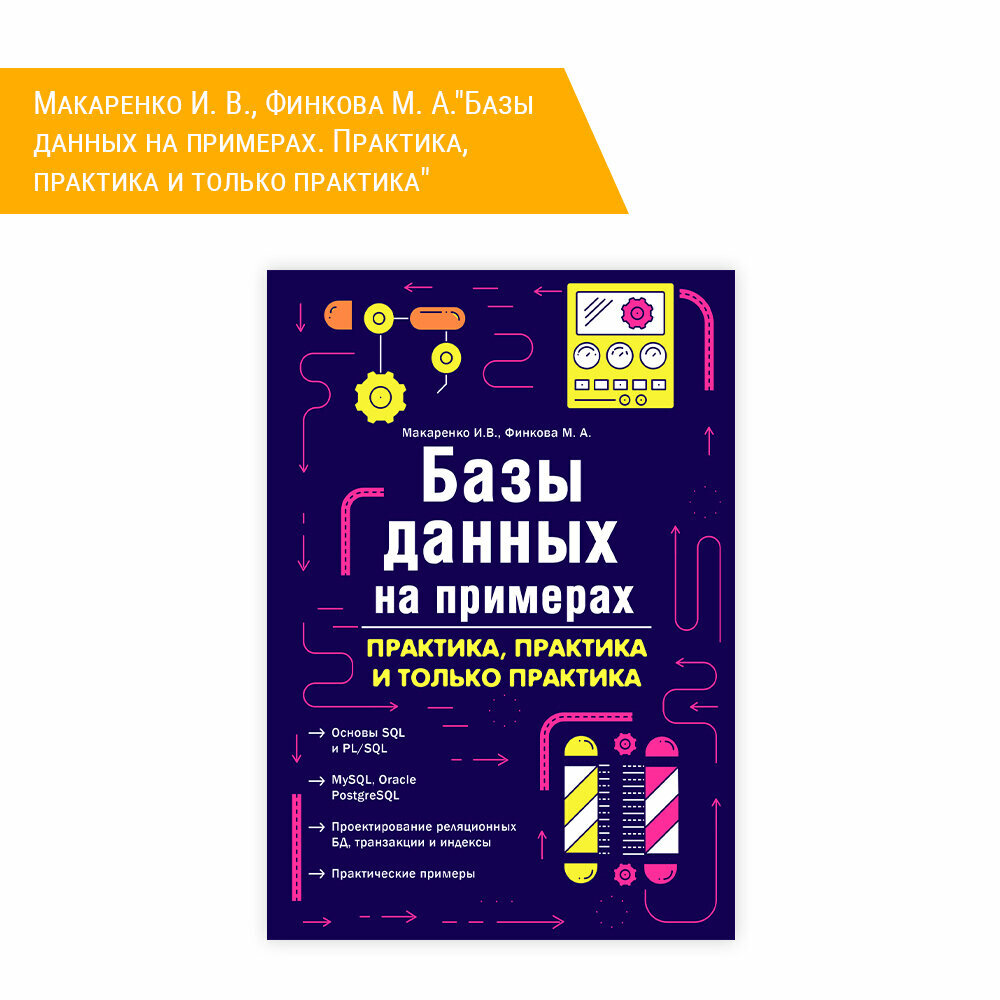 Макаренко И. В., Финкова М. А."Базы данных на примерах. Практика, практика и только практика"

Макаренко И.В., Финкова М. А.

Базы данных на примерах

ПРАКТИКА, ПРАКТИКА И ТОЛЬКО ПРАКТИКА

→ Основы SQL и PL/SQL

→ MySQL, Oracle PostgreSQL

→ Проектирование реляционных БД, транзакции и индексы

→ Практические примеры